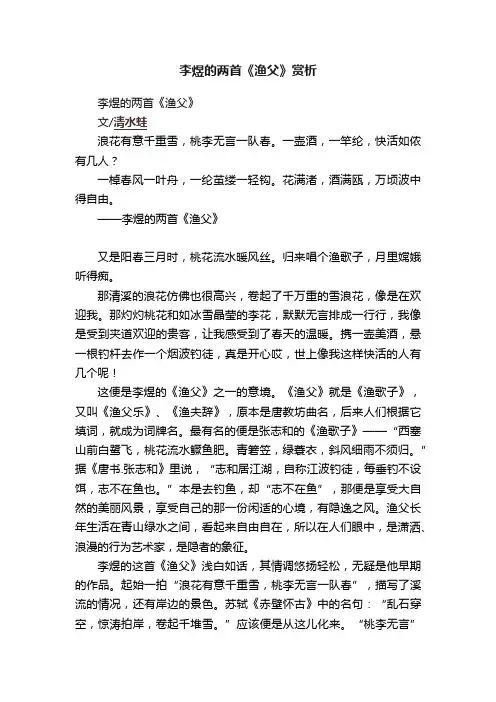 李煜的两首《渔父》赏析

李煜的两首《渔父》

文/清水蛙

浪花有意千重雪，桃李无言一队春。一壶酒，一竿纶，快活如侬有几人？

一棹春风一叶舟，一纶茧缕一轻钩。花满渚，酒满瓯，万顷波中得自由。

——李煜的两首《渔父》

又是阳春三月时，桃花流水暖风丝。归来唱个渔歌子，月里嫦娥听得痴。

那清溪的浪花仿佛也很高兴，卷起了千万重的雪浪花，像是在欢迎我。那灼灼桃花和如冰雪晶莹的李花，默默无言排成一行行，我像是受到夹道欢迎的贵客，让我感受到了春天的温暖。携一壶美酒，悬一根钓杆去作一个烟波钓徒，真是开心哎，世上像我这样快活的人有几个呢！

这便是李煜的《渔父》之一的意境。《渔父》就是《渔歌子》，又叫《渔父乐》、《渔夫辞》，原本是唐教坊曲名，后来人们根据它填词，就成为词牌名。最有名的便是张志和的《渔歌子》——“西塞山前白鹭飞，桃花流水鳜鱼肥。青箬笠，绿蓑衣，斜风细雨不须归。”据《唐书.张志和》里说，“志和居江湖，自称江波钓徒，每垂钓不设饵，志不在鱼也。”本是去钓鱼，却“志不在鱼”，那便是享受大自然的美丽风景，享受自己的那一份闲适的心境，有隐逸之风。渔父长年生活在青山绿水之间，看起来自由自在，所以在人们眼中，是潇洒、浪漫的行为艺术家，是隐者的象征。

李煜的这首《渔父》浅白如话，其情调悠扬轻松，无疑是他早期的作品。起始一拍“浪花有意千重雪，桃李无言一队春”，描写了溪流的情况，还有岸边的景色。苏轼《赤壁怀古》中的名句：“乱石穿空，惊涛拍岸，卷起千堆雪。”应该便是从这儿化来。“桃李无言”